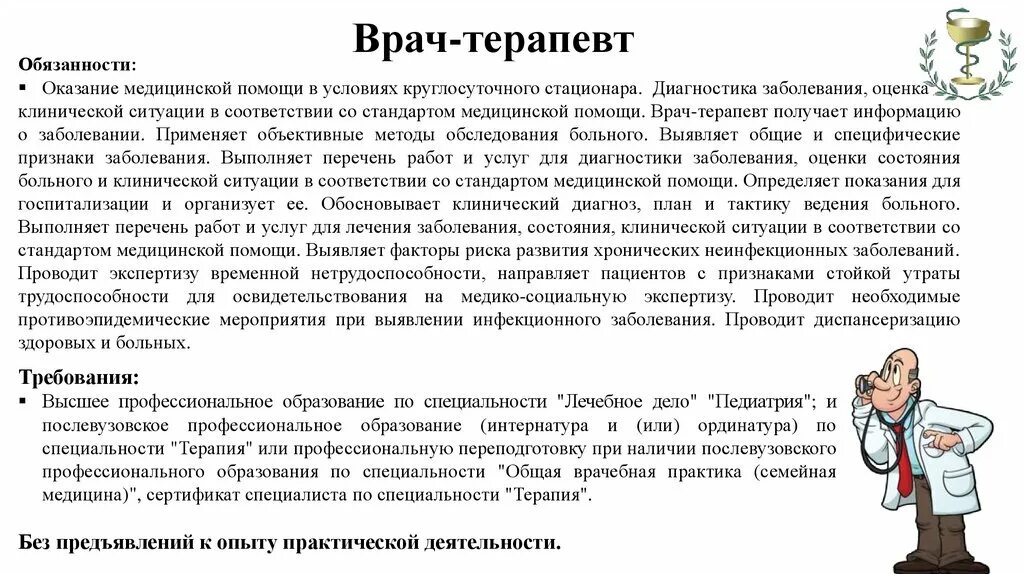 Врач-терапевт

Обязанности:

▪ Оказание медицинской помощи в условиях круглосуточного стационара. Диагностика заболевания, оценка клинической ситуации в соответствии со стандартом медицинской помощи. Врач-терапевт получает информацию о заболевании. Применяет объективные методы обследования больного. Выявляет общие и специфические признаки заболевания. Выполняет перечень работ и услуг для диагностики заболевания, оценки состояния больного и клинической ситуации в соответствии со стандартом медицинской помощи. Определяет показания для госпитализации и организует ее. Обосновывает клинический диагноз, план и тактику ведения больного. Выполняет перечень работ и услуг для лечения заболевания, состояния, клинической ситуации в соответствии со стандартом медицинской помощи. Выявляет факторы риска развития хронических неинфекционных заболеваний. Проводит экспертизу временной нетрудоспособности, направляет пациентов с признаками стойкой утраты трудоспособности для освидетельствования на медико-социальную экспертизу. Проводит необходимые противоэпидемические мероприятия при выявлении инфекционного заболевания. Проводит диспансеризацию здоровых и больных.

Требования:

▪ Высшее профессиональное образование по специальности "Лечебное дело" "Педиатрия"; и послевузовское профессиональное образование (интернатура и (или) ординатура) по специальности "Терапия" или профессиональную переподготовку при наличии послевузовского профессионального образования по специальности "Общая врачебная практика (семейная медицина)", сертификат специалиста по специальности "Терапия".

Без предъявлений к опыту практической деятельности.